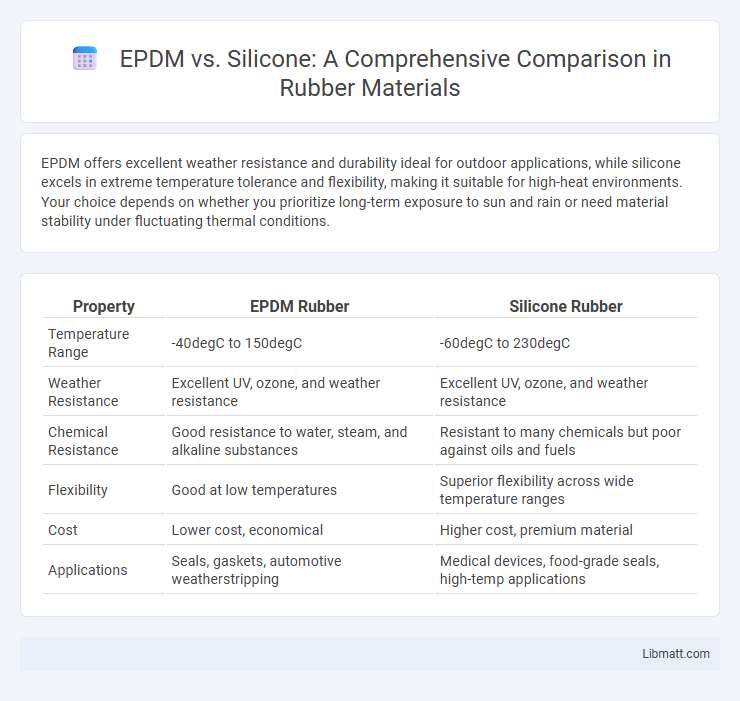 EPDM vs. Silicone: A Comprehensive Comparison in Rubber Materials

EPDM offers excellent weather resistance and durability ideal for outdoor applications, while silicone excels in extreme temperature tolerance and flexibility, making it suitable for high-heat environments. Your choice depends on whether you prioritize long-term exposure to sun and rain or need material stability under fluctuating thermal conditions.

| Property | EPDM Rubber | Silicone Rubber |
|---|---|---|
| Temperature Range | -40degC to 150degC | -60degC to 230degC |
| Weather Resistance | Excellent UV, ozone, and weather resistance | Excellent UV, ozone, and weather resistance |
| Chemical Resistance | Good resistance to water, steam, and alkaline substances | Resistant to many chemicals but poor against oils and fuels |
| Flexibility | Good at low temperatures | Superior flexibility across wide temperature ranges |
| Cost | Lower cost, economical | Higher cost, premium material |
| Applications | Seals, gaskets, automotive weatherstripping | Medical devices, food-grade seals, high-temp applications |

Libmatt.com